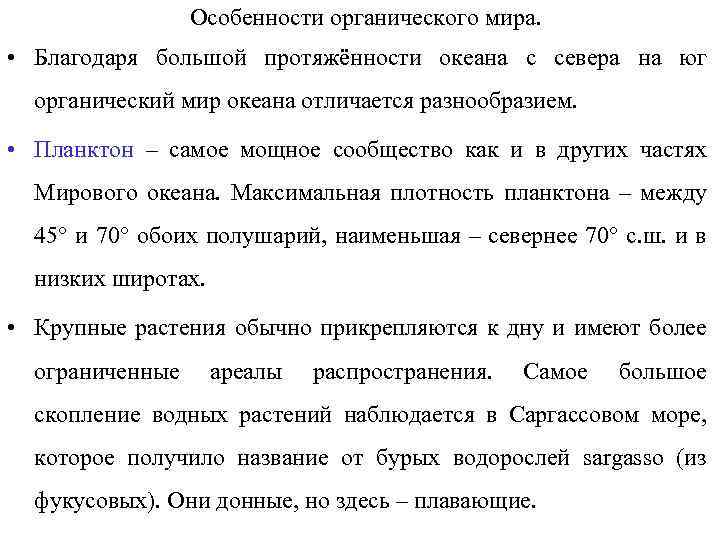 Особенности органического мира.

• Благодаря большой протяжённости океана с севера на юг органический мир океана отличается разнообразием.

• Планктон – самое мощное сообщество как и в других частях Мирового океана. Максимальная плотность планктона – между 45° и 70° обоих полушарий, наименьшая – севернее 70° с.ш. и в низких широтах.

• Крупные растения обычно прикрепляются к дну и имеют более ограниченные ареалы распространения. Самое большое скопление водных растений наблюдается в Саргассовом море, которое получило название от бурых водорослей sargasso (из фукусовых). Они донные, но здесь – плавающие.